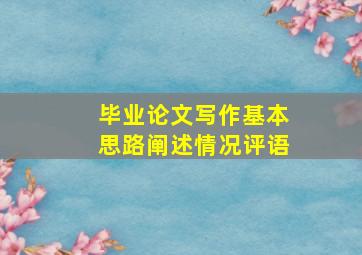 毕业论文写作基本思路阐述情况评语